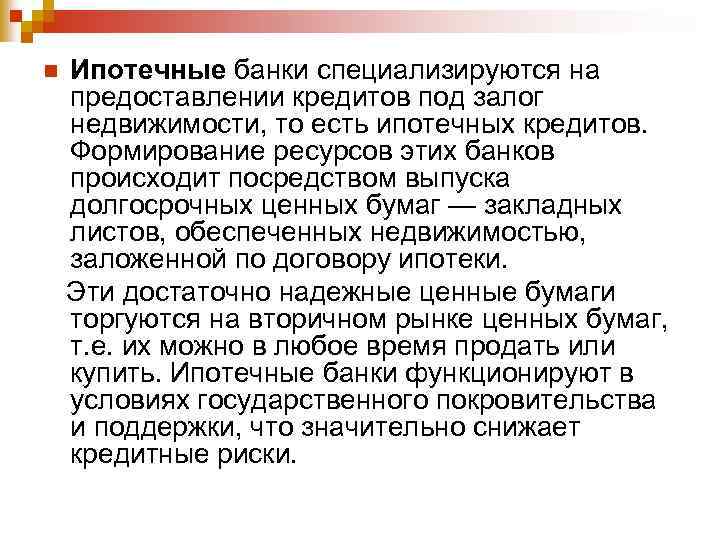 Ипотечные банки специализируются на предоставлении кредитов под залог недвижимости, то есть ипотечных кредитов. Формирование ресурсов этих банков происходит посредством выпуска долгосрочных ценных бумаг — закладных листов, обеспеченных недвижимостью, заложенной по договору ипотеки.

Эти достаточно надежные ценные бумаги торгуются на вторичном рынке ценных бумаг, т.е. их можно в любое время продать или купить. Ипотечные банки функционируют в условиях государственного покровительства и поддержки, что значительно снижает кредитные риски.